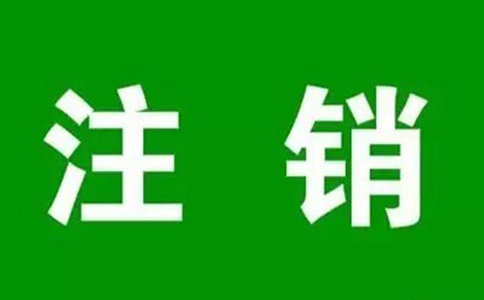 注 销